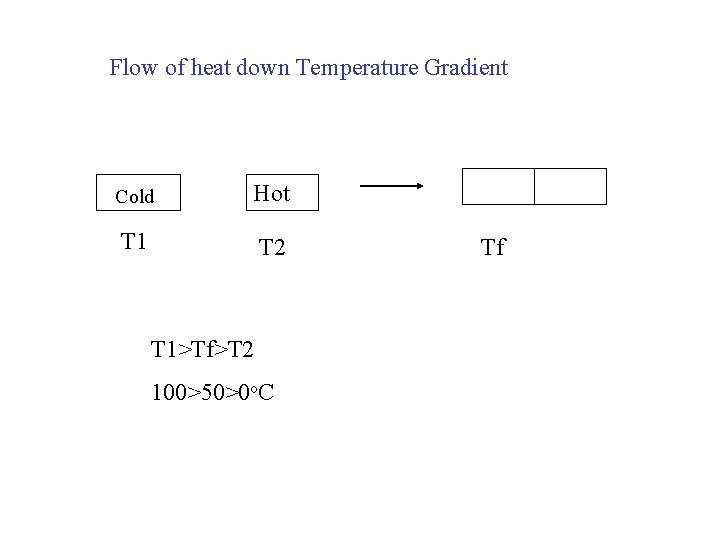 Flow of heat down Temperature Gradient

Cold

Hot

T1

T2

Tf

T1>Tf>T2

100>50>0°C